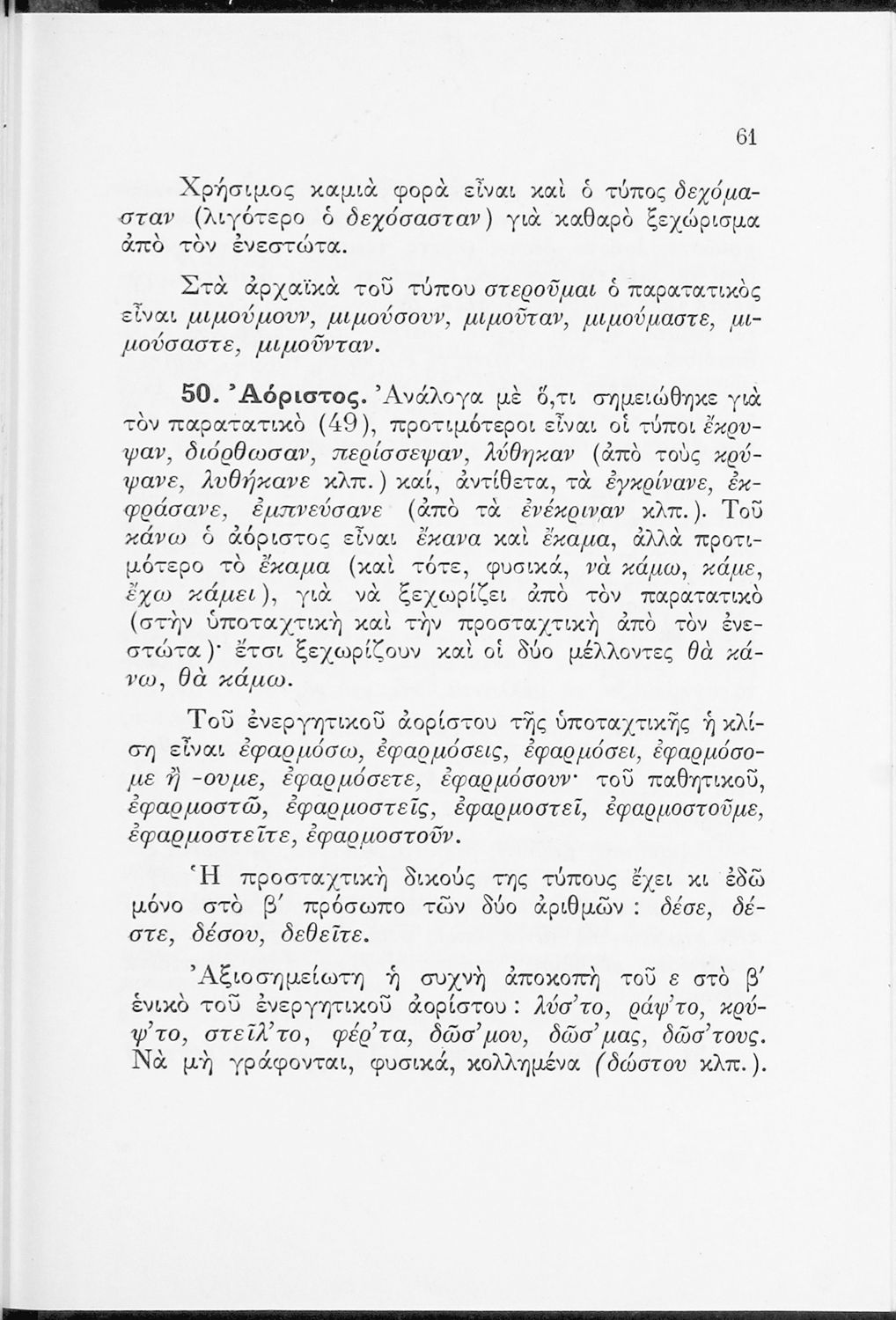 61

Χρήσιμος καμιὰ φορὰ εἶναι καὶ ὁ τύπος δεχόμασταν (λιγότερο ὁ δεχόσασταν) γιὰ καθαρὸ ξεχώρισμα ἀπὸ τὸν ἐνεστώτα.

Στὰ ἀρχαϊκὰ τοῦ τύπου στεροῦμαι ὁ παρατατικὸς εἶναι μιμούμουν, μιμούσουν, μιμοῦταν, μιμούμαστε, μιμούσαστε, μιμοῦνταν.

50. Ἀόριστος. Ἀνάλογα μὲ ὅ,τι σημειώθηκε γιὰ τὸν παρατατικὸ (49), προτιμότεροι εἶναι οἱ τύποι ἔκρυψαν, διόρθωσαν, περίσσεψαν, λύθηκαν (ἀπὸ τοὺς κρύψανε, λυθήκανε κλπ.) καί, ἀντίθετα, τὰ ἐγκρίνανε, ἐκφράσανε, ἐμπνεύσανε (ἀπὸ τὰ ἐνέκριναν κλπ.). Τοῦ κάνω ὁ ἀόριστος εἶναι ἔκανα καὶ ἔκαμα, ἀλλὰ προτιμότερο τὸ ἔκαμα (καὶ τότε, φυσικά, νὰ κάμω, κάμε, ἔχω κάμει), γιὰ νὰ ξεχωρίζει ἀπὸ τὸν παρατατικὸ (στὴν ὑποταχτικὴ καὶ τὴν προσταχτικὴ ἀπὸ τὸν ἐνεστώτα)· ἔτσι ξεχωρίζουν καὶ οἱ δύο μέλλοντες θὰ κάνω, θὰ κάμω.

Τοῦ ἐνεργητικοῦ ἀορίστου τῆς ὑποταχτικῆς ἡ κλίση εἶναι ἐφαρμόσω, ἐφαρμόσεις, ἐφαρμόσει, ἐφαρμόσομε ἢ -ουμε, ἐφαρμόσετε, ἐφαρμόσουν· τοῦ παθητικοῦ, ἐφαρμοστῶ, ἐφαρμοστεῖς, ἐφαρμοστεῖ, ἐφαρμοστοῦμε, ἐφαρμοστεῖτε, ἐφαρμοστοῦν.

Ἡ προσταχτικὴ δικούς της τύπους ἔχει κι ἐδῶ μόνο στὸ β′ πρόσωπο τῶν δύο ἀριθμῶν : δέσε, δέστε, δέσου, δεθεῖτε.

Ἀξιοσημείωτη ἡ συχνὴ ἀποκοπὴ τοῦ ε στὸ β′ ἑνικὸ τοῦ ἐνεργητικοῦ ἀορίστου : λύσ'το, ράψ'το, κρύψ'το, στεῖλ'το, φέρ'τα, δῶσ'μου, δῶσ'μας, δῶσ'τους. Νὰ μὴ γράφονται, φυσικά, κολλημένα (δώστου κλπ.).